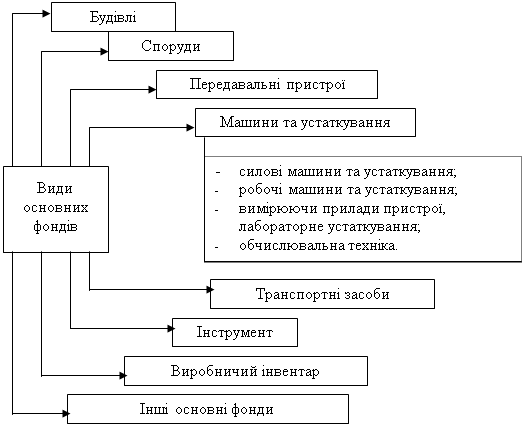 Будівлі

Споруди

Передавальні пристрої

Машини та устаткування

- силові машини та устаткування;
- робочі машини та устаткування;
- вимірюючи прилади пристрої, лабораторне устаткування;
- обчислювальна техніка.

Види основних фондів

Транспортні засоби

Інструмент

Виробничий інвентар

Інші основні фонди